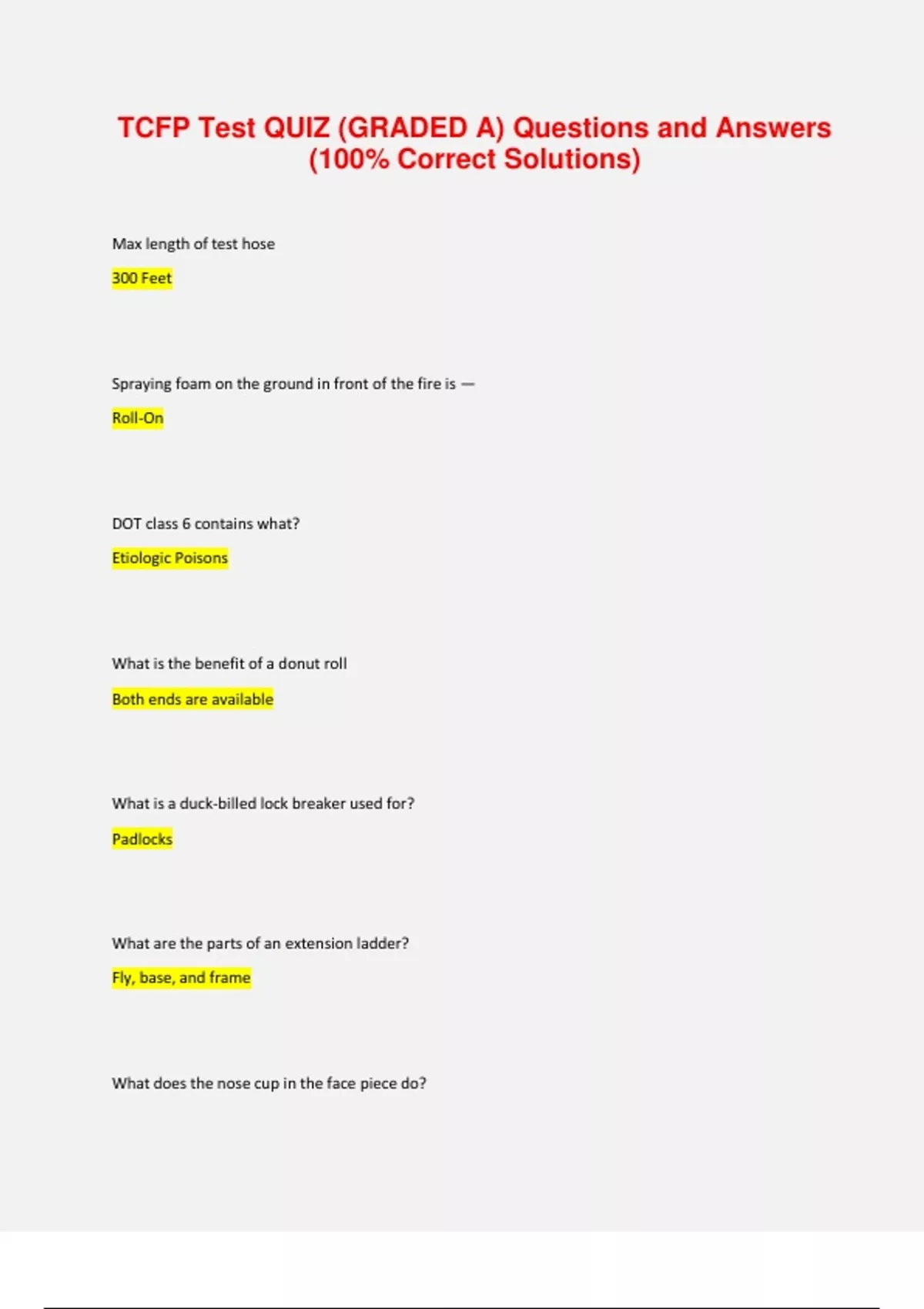 TCFP Test QUIZ (GRADED A) Questions and Answers (100% Correct Solutions)

Max length of test hose

300 Feet

Spraying foam on the ground in front of the fire is —

Roll-On

DOT class 6 contains what?

Etiologic Poisons

What is the benefit of a donut roll

Both ends are available

What is a duck-billed lock breaker used for?

Padlocks

What are the parts of an extension ladder?

Fly, base, and frame

What does the nose cup in the face piece do?